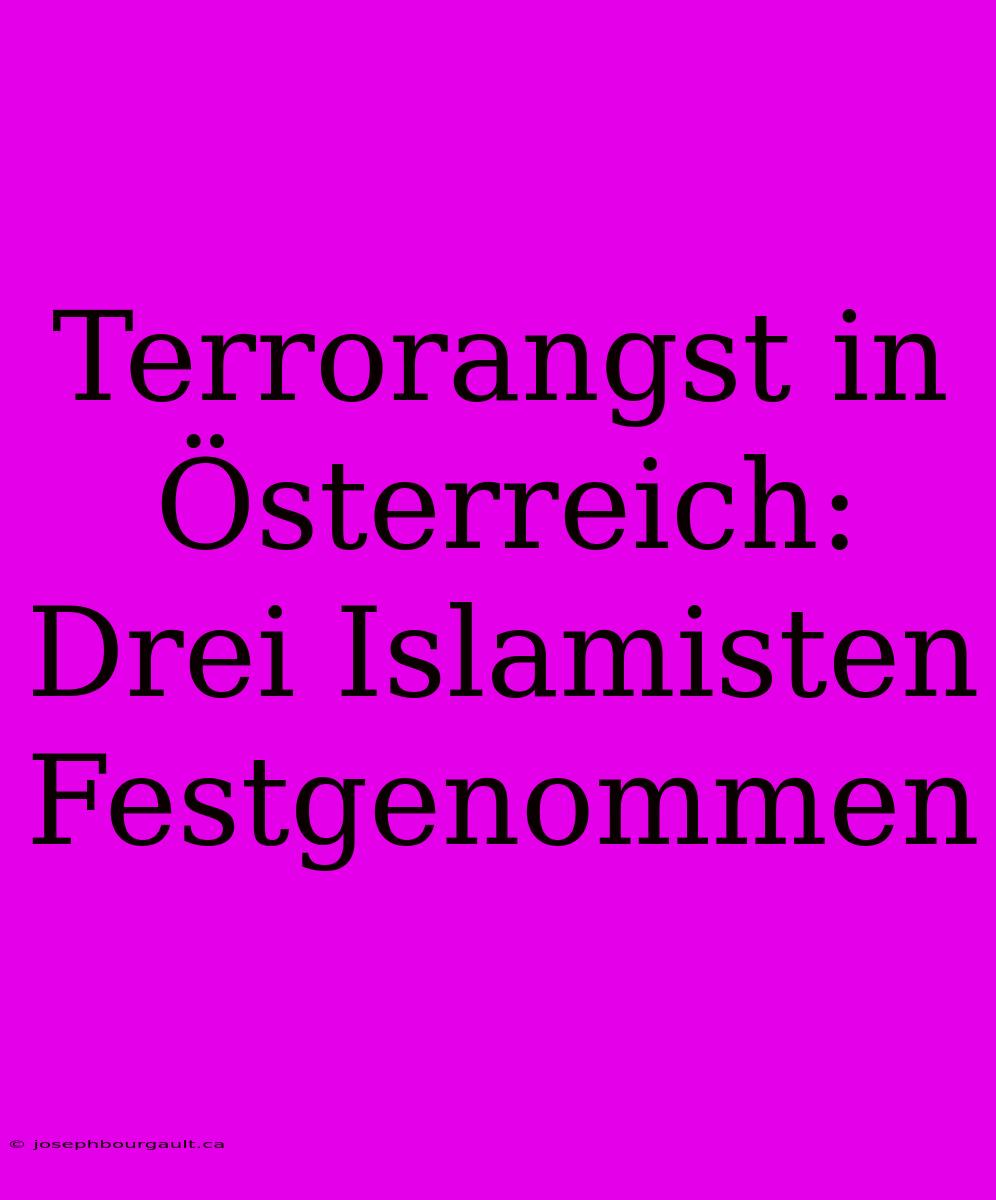 Terrorangst in Österreich: Drei Islamisten Festgenommen

© josephbourgault.ca